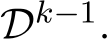 $\mathcal{D}^{k-1}$.